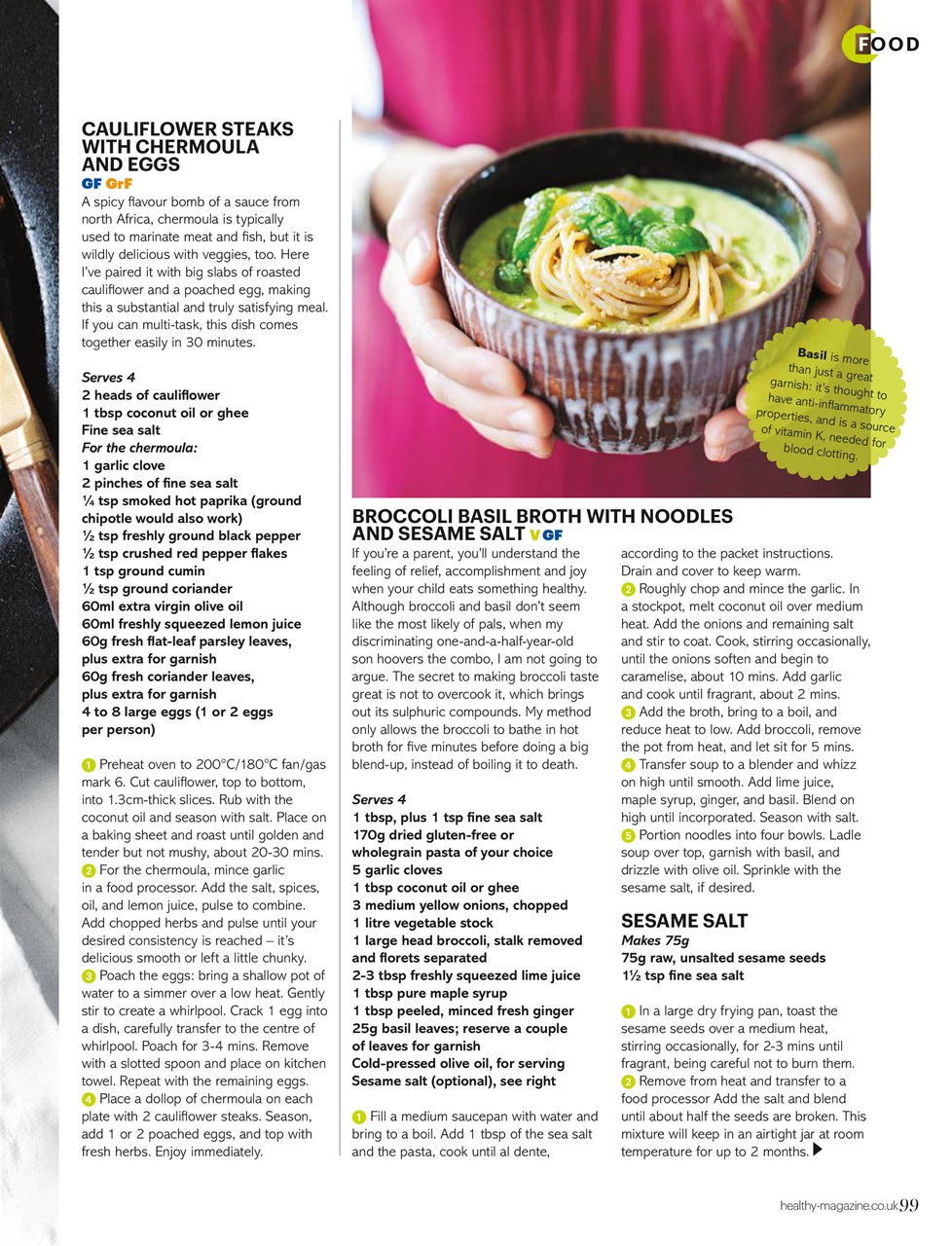 FOOD

CAULIFLOWER STEAKS WITH CHERMOULA AND EGGS
GF GrF
A spicy flavour bomb of a sauce from north Africa, chermoula is typically used to marinate meat and fish, but it is wildly delicious with veggies, too. Here I've paired it with big slabs of roasted cauliflower and a poached egg, making this a substantial and truly satisfying meal. If you can multi-task, this dish comes together easily in 30 minutes.

Serves 4
2 heads of cauliflower
1 tbsp coconut oil or ghee
Fine sea salt
For the chermoula:
1 garlic clove
2 pinches of fine sea salt
¼ tsp smoked hot paprika (ground chipotle would also work)
½ tsp freshly ground black pepper
½ tsp crushed red pepper flakes
1 tsp ground cumin
½ tsp ground coriander
60ml extra virgin olive oil
60ml freshly squeezed lemon juice
60g fresh flat-leaf parsley leaves, plus extra for garnish
60g fresh coriander leaves, plus extra for garnish
4 to 8 large eggs (1 or 2 eggs per person)

1 Preheat oven to 200°C/180°C fan/gas mark 6. Cut cauliflower, top to bottom, into 1.3cm-thick slices. Rub with the coconut oil and season with salt. Place on a baking sheet and roast until golden and tender but not mushy, about 20-30 mins.
2 For the chermoula, mince garlic in a food processor. Add the salt, spices, oil, and lemon juice, pulse to combine. Add chopped herbs and pulse until your desired consistency is reached – it's delicious smooth or left a little chunky.
3 Poach the eggs: bring a shallow pot of water to a simmer over a low heat. Gently stir to create a whirlpool. Crack 1 egg into a dish, carefully transfer to the centre of whirlpool. Poach for 3-4 mins. Remove with a slotted spoon and place on kitchen towel. Repeat with the remaining eggs.
4 Place a dollop of chermoula on each plate with 2 cauliflower steaks. Season, add 1 or 2 poached eggs, and top with fresh herbs. Enjoy immediately.

Basil is more than just a great garnish: it's thought to have anti-inflammatory properties, and is a source of vitamin K, needed for blood clotting.

BROCCOLI BASIL BROTH WITH NOODLES AND SESAME SALT V GF
If you're a parent, you'll understand the feeling of relief, accomplishment and joy when your child eats something healthy. Although broccoli and basil don't seem like the most likely of pals, when my discriminating one-and-a-half-year-old son hoovers the combo, I am not going to argue. The secret to making broccoli taste great is not to overcook it, which brings out its sulphuric compounds. My method only allows the broccoli to bathe in hot broth for five minutes before doing a big blend-up, instead of boiling it to death.

Serves 4
1 tbsp, plus 1 tsp fine sea salt
170g dried gluten-free or wholegrain pasta of your choice
5 garlic cloves
1 tbsp coconut oil or ghee
3 medium yellow onions, chopped
1 litre vegetable stock
1 large head broccoli, stalk removed and florets separated
2-3 tbsp freshly squeezed lime juice
1 tbsp pure maple syrup
1 tbsp peeled, minced fresh ginger
25g basil leaves; reserve a couple of leaves for garnish
Cold-pressed olive oil, for serving
Sesame salt (optional), see right

1 Fill a medium saucepan with water and bring to a boil. Add 1 tbsp of the sea salt and the pasta, cook until al dente, according to the packet instructions. Drain and cover to keep warm.
2 Roughly chop and mince the garlic. In a stockpot, melt coconut oil over medium heat. Add the onions and remaining salt and stir to coat. Cook, stirring occasionally, until the onions soften and begin to caramelise, about 10 mins. Add garlic and cook until fragrant, about 2 mins.
3 Add the broth, bring to a boil, and reduce heat to low. Add broccoli, remove the pot from heat, and let sit for 5 mins.
4 Transfer soup to a blender and whizz on high until smooth. Add lime juice, maple syrup, ginger, and basil. Blend on high until incorporated. Season with salt.
5 Portion noodles into four bowls. Ladle soup over top, garnish with basil, and drizzle with olive oil. Sprinkle with the sesame salt, if desired.

SESAME SALT
Makes 75g
75g raw, unsalted sesame seeds
1½ tsp fine sea salt

1 In a large dry frying pan, toast the sesame seeds over a medium heat, stirring occasionally, for 2-3 mins until fragrant, being careful not to burn them.
2 Remove from heat and transfer to a food processor Add the salt and blend until about half the seeds are broken. This mixture will keep in an airtight jar at room temperature for up to 2 months.

healthy-magazine.co.uk 99